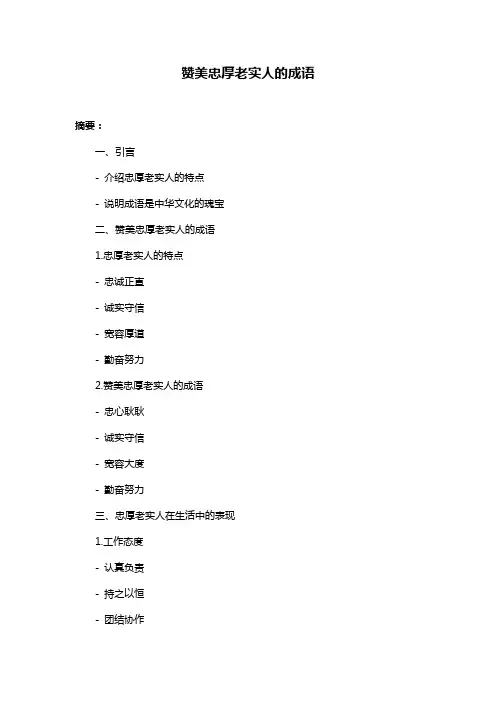 赞美忠厚老实人的成语

摘要：

一、引言

- 介绍忠厚老实人的特点

- 说明成语是中华文化的瑰宝

二、赞美忠厚老实人的成语

1.忠厚老实人的特点

- 忠诚正直

- 诚实守信

- 宽容厚道

- 勤奋努力

2.赞美忠厚老实人的成语

- 忠心耿耿

- 诚实守信

- 宽容大度

- 勤奋努力

三、忠厚老实人在生活中的表现

1.工作态度

- 认真负责

- 持之以恒

- 团结协作